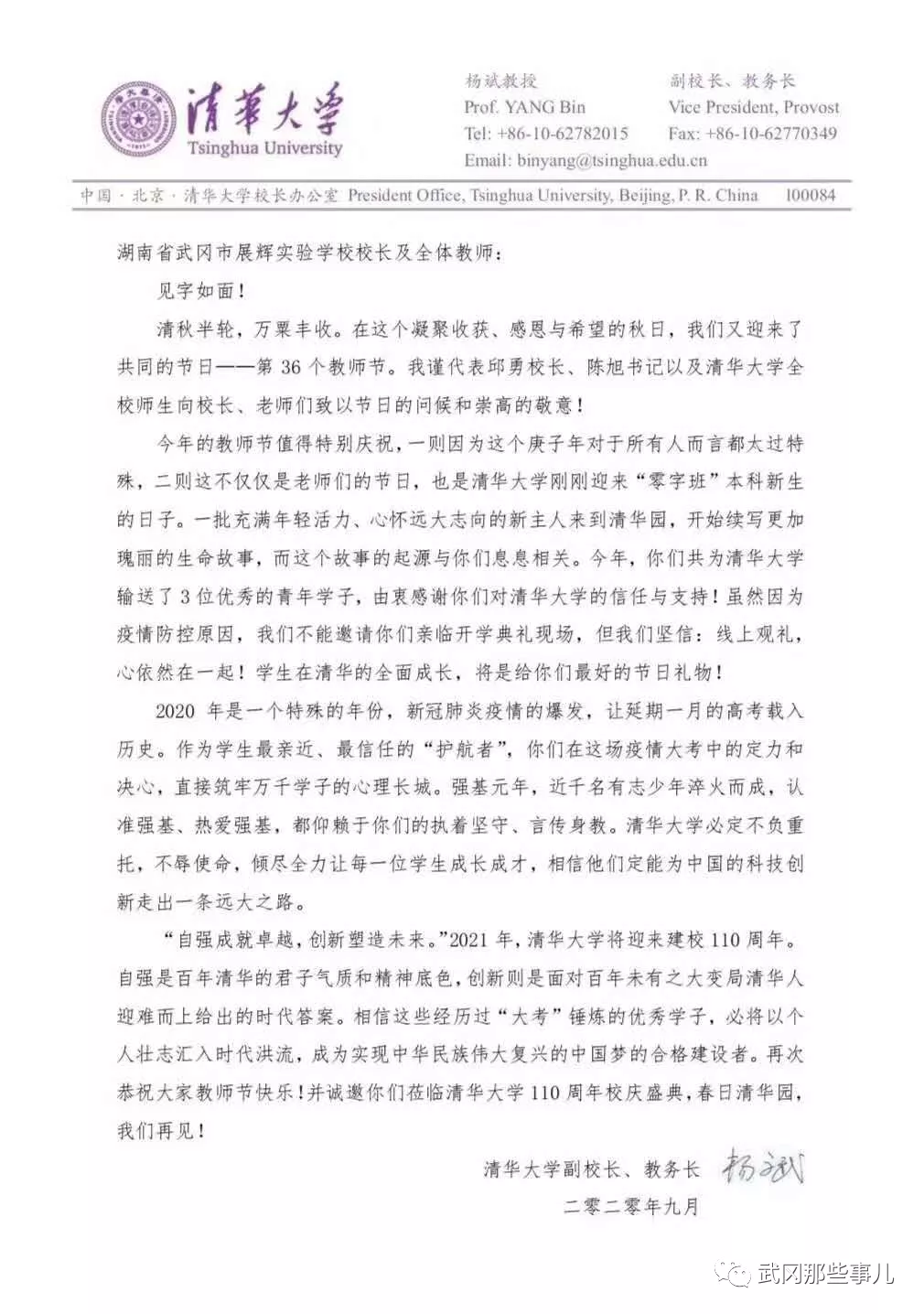 清華大學
Tsinghua University

杨斌教授
Prof. YANG Bin
Tel: +86-10-62782015
Email: binyang@tsinghua.edu.cn

副校长、教务长
Vice President, Provost
Fax: +86-10-62770349

中国 · 北京 · 清华大学校长办公室 President Office, Tsinghua University, Beijing, P. R. China 100084

湖南省武冈市展辉实验学校校长及全体教师：

见字如面！

清秋半轮，万粟丰收。在这个凝聚收获、感恩与希望的秋日，我们又迎来了共同的节日——第 36 个教师节。我谨代表邱勇校长、陈旭书记以及清华大学全校师生向校长、老师们致以节日的问候和崇高的敬意！

今年的教师节值得特别庆祝，一则因为这个庚子年对于所有人而言都太过特殊，二则这不仅仅是老师们的节日，也是清华大学刚刚迎来“零字班”本科新生的日子。一批充满年轻活力、心怀远大志向的新主人来到清华园，开始续写更加瑰丽的生命故事，而这个故事的起源与你们息息相关。今年，你们共为清华大学输送了 3 位优秀的青年学子，由衷感谢你们对清华大学的信任与支持！虽然因为疫情防控原因，我们不能邀请你们亲临开学典礼现场，但我们坚信：线上观礼，心依然在一起！学生在清华的全面成长，将是给你们最好的节日礼物！

2020 年是一个特殊的年份，新冠肺炎疫情的爆发，让延期一月的高考载入历史。作为学生最亲近、最信任的“护航者”，你们在这场疫情大考中的定力和决心，直接筑牢万千学子的心理长城。强基元年，近千名有志少年淬火而成，认准强基、热爱强基，都仰赖于你们的执着坚守、言传身教。清华大学必定不负重托，不辱使命，倾尽全力让每一位学生成长成才，相信他们定能为中国的科技创新走出一条远大之路。

“自强成就卓越，创新塑造未来。”2021 年，清华大学将迎来建校 110 周年。自强是百年清华的君子气质和精神底色，创新则是面对百年未有之大变局清华人迎难而上给出的时代答案。相信这些经历过“大考”锤炼的优秀学子，必将以个人壮志汇入时代洪流，成为实现中华民族伟大复兴的中国梦的合格建设者。再次恭祝大家教师节快乐！并诚邀你们莅临清华大学 110 周年校庆盛典，春日清华园，我们再见！

清华大学副校长、教务长 杨斌

二零二零年九月

武冈那些事儿